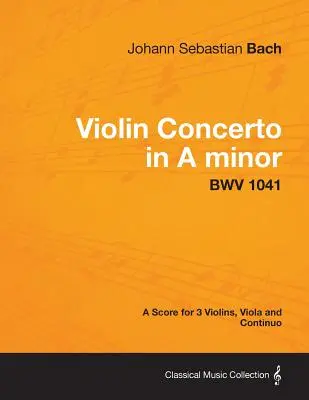 Johann Sebastian Bach

Violin Concerto in A minor

BWV 1041

A Score for 3 Violins, Viola and Continuo

Classical Music Collection